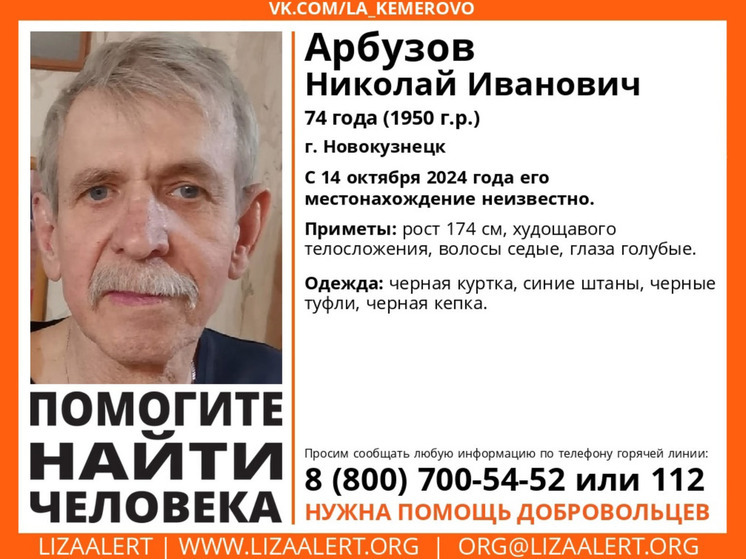 VK.COM/LA_KEMEROVO

Арбузов
Николай Иванович
74 года (1950 г.р.)
г. Новокузнецк

С 14 октября 2024 года его местонахождение неизвестно.

Приметы: рост 174 см, худощавого телосложения, волосы седые, глаза голубые.

Одежда: черная куртка, синие штаны, черные туфли, черная кепка.

ПОМОГИТЕ НАЙТИ ЧЕЛОВЕКА

Просим сообщать любую информацию по телефону горячей линии:
8 (800) 700-54-52 или 112
НУЖНА ПОМОЩЬ ДОБРОВОЛЬЦЕВ

LIZAALERT | WWW.LIZAALERT.ORG | ORG@LIZAALERT.ORG